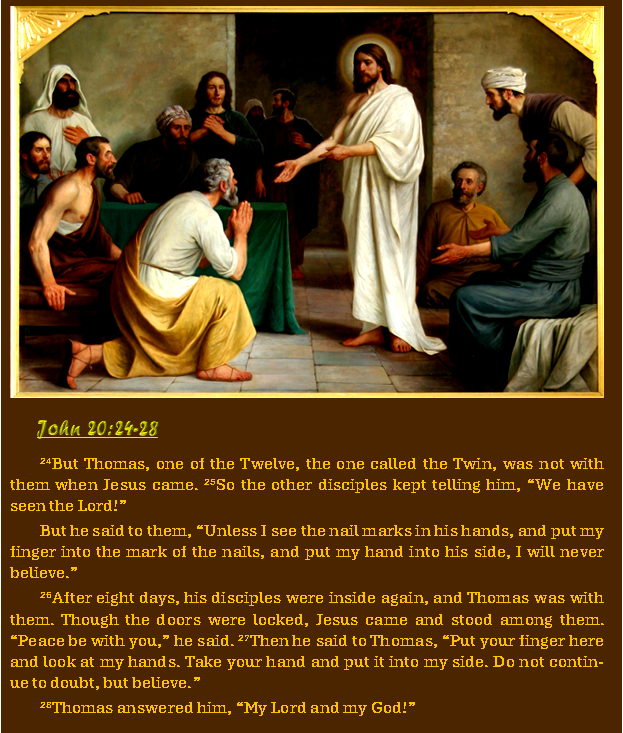 John 20:24-28

$^{24}$But Thomas, one of the Twelve, the one called the Twin, was not with them when Jesus came. $^{25}$So the other disciples kept telling him, "We have seen the Lord!"

But he said to them, "Unless I see the nail marks in his hands, and put my finger into the mark of the nails, and put my hand into his side, I will never believe."

$^{26}$After eight days, his disciples were inside again, and Thomas was with them. Though the doors were locked, Jesus came and stood among them. "Peace be with you," he said. $^{27}$Then he said to Thomas, "Put your finger here and look at my hands. Take your hand and put it into my side. Do not continue to doubt, but believe."

$^{28}$Thomas answered him, "My Lord and my God!"